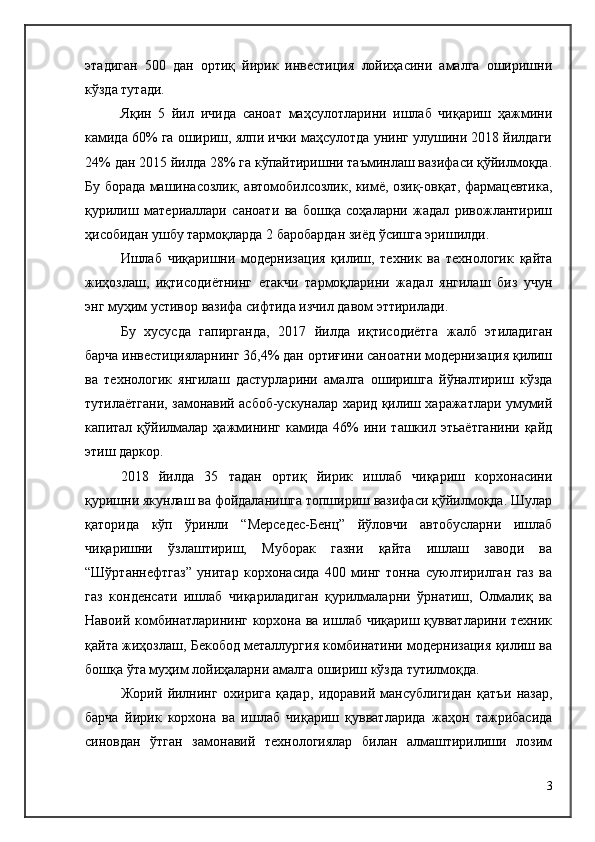 этадиган 500 дан ортиқ йирик инвестиция лойиҳасини амалга оширишни кўзда тутади.

Яқин 5 йил ичида саноат маҳсулотларини ишлаб чиқариш ҳажмини камида 60% га ошириш, ялпи ички маҳсулотда унинг улушини 2018 йилдаги 24% дан 2015 йилда 28% га кўпайтиришни таъминлаш вазифаси қўйилмоқда. Бу борада машинасозлик, автомобилсозлик, кимё, озиқ-овқат, фармацевтика, қурилиш материаллари саноати ва бошқа соҳаларни жадал ривожлантириш ҳисобидан ушбу тармоқларда 2 баробардан зиёд ўсишга эришилди.

Ишлаб чиқаришни модернизация қилиш, техник ва технологик қайта жиҳозлаш, иқтисодиётнинг етакчи тармоқларини жадал янгилаш биз учун энг муҳим устивор вазифа сифтида изчил давом эттирилади.

Бу хусусда гапирганда, 2017 йилда иқтисодиётга жалб этиладиган барча инвестицияларнинг 36,4% дан ортиғини саноатни модернизация қилиш ва технологик янгилаш дастурларини амалга оширишга йўналтириш кўзда тутилаётгани, замонавий асбоб-ускуналар харид қилиш харажатлари умумий капитал қўйилмалар ҳажмининг камида 46% ини ташкил этьаётганини қайд этиш даркор.

2018 йилда 35 тадан ортиқ йирик ишлаб чиқариш корхонасини қуришни якунлаш ва фойдаланишга топшириш вазифаси қўйилмоқда. Шулар қаторида кўп ўринли “Мерседес-Бенц” йўловчи автобусларни ишлаб чиқаришни ўзлаштириш, Муборак газни қайта ишлаш заводи ва “Шўртаннефтгаз” унитар корхонасида 400 минг тонна суюлтирилган газ ва газ конденсати ишлаб чиқариладиган қурилмаларни ўрнатиш, Олмалиқ ва Навоий комбинатларининг корхона ва ишлаб чиқариш қувватларини техник қайта жиҳозлаш, Бекобод металлургия комбинатини модернизация қилиш ва бошқа ўта муҳим лойиҳаларни амалга ошириш кўзда тутилмоқда.

Жорий йилнинг охирига қадар, идоравий мансублигидан қатъи назар, барча йирик корхона ва ишлаб чиқариш қувватларида жаҳон тажрибасида синовдан ўтган замонавий технологиялар билан алмаштирилиши лозим

3